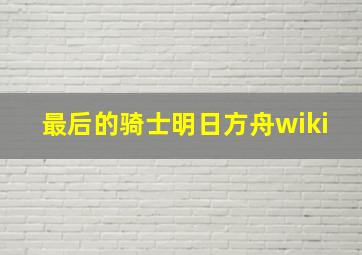 最后的骑士明日方舟wiki